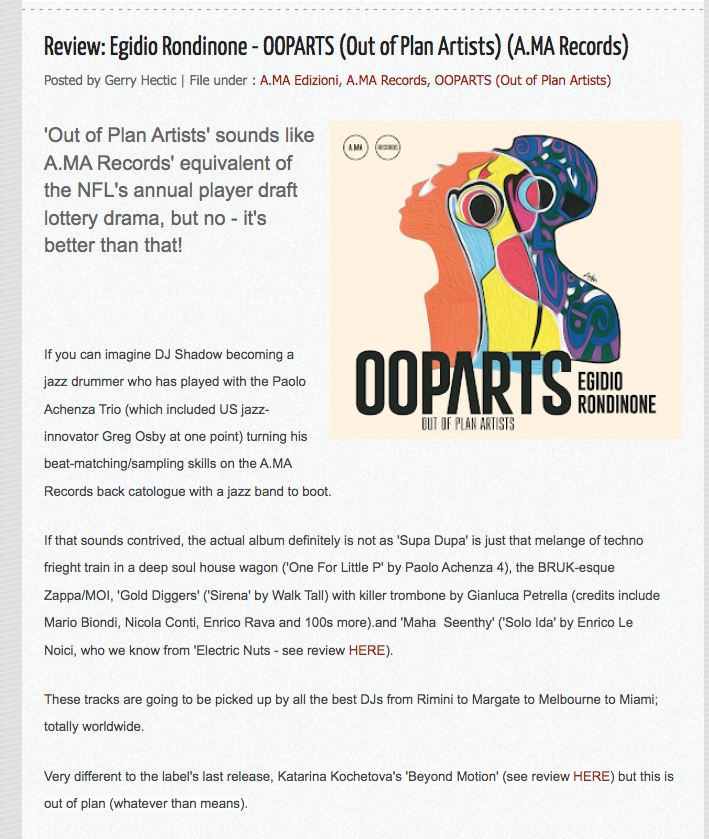 Review: Egidio Rondinone - OOPARTS (Out of Plan Artists) (A.MA Records)

Posted by Gerry Hectic | File under : A.MA Edizioni, A.MA Records, OOPARTS (Out of Plan Artists)

'Out of Plan Artists' sounds like A.MA Records' equivalent of the NFL's annual player draft lottery drama, but no - it's better than that!

A.MA RECORDS

OOPARTS
OUT OF PLAN ARTISTS
EGIDIO RONDINONE

If you can imagine DJ Shadow becoming a jazz drummer who has played with the Paolo Achenza Trio (which included US jazz-innovator Greg Osby at one point) turning his beat-matching/sampling skills on the A.MA Records back catologue with a jazz band to boot.

If that sounds contrived, the actual album definitely is not as 'Supa Dupa' is just that melange of techno frieght train in a deep soul house wagon ('One For Little P' by Paolo Achenza 4), the BRUK-esque Zappa/MOI, 'Gold Diggers' ('Sirena' by Walk Tall) with killer trombone by Gianluca Petrella (credits include Mario Biondi, Nicola Conti, Enrico Rava and 100s more).and 'Maha Seenthy' ('Solo Ida' by Enrico Le Noici, who we know from 'Electric Nuts - see review HERE).

These tracks are going to be picked up by all the best DJs from Rimini to Margate to Melbourne to Miami; totally worldwide.

Very different to the label's last release, Katarina Kochetova's 'Beyond Motion' (see review HERE) but this is out of plan (whatever than means).